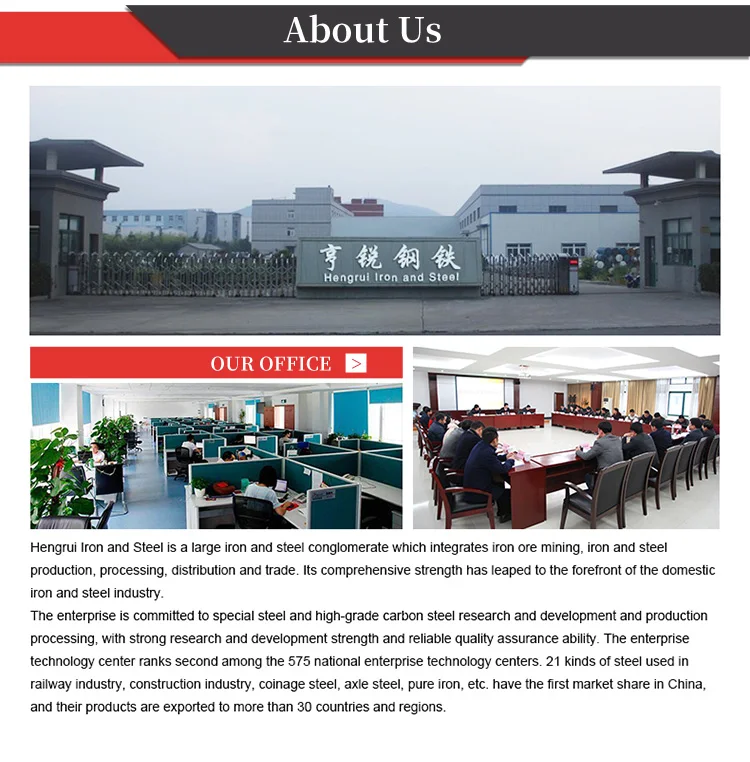 About Us

亨锐钢铁
Hengrui Iron and Steel

OUR OFFICE >

Hengrui Iron and Steel is a large iron and steel conglomerate which integrates iron ore mining, iron and steel production, processing, distribution and trade. Its comprehensive strength has leaped to the forefront of the domestic iron and steel industry.

The enterprise is committed to special steel and high-grade carbon steel research and development and production processing, with strong research and development strength and reliable quality assurance ability. The enterprise technology center ranks second among the 575 national enterprise technology centers. 21 kinds of steel used in railway industry, construction industry, coinage steel, axle steel, pure iron, etc. have the first market share in China, and their products are exported to more than 30 countries and regions.